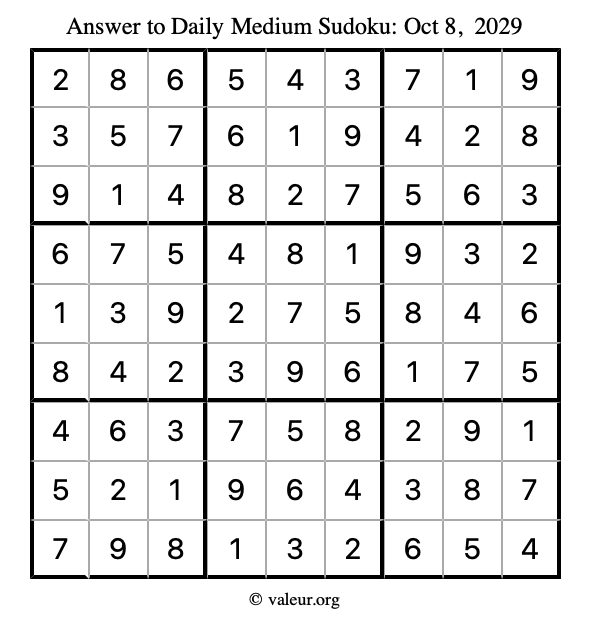 Answer to Daily Medium Sudoku: Oct 8, 2029

| | | | | | | | | |
|---|---|---|---|---|---|---|---|---|
| 2 | 8 | 6 | 5 | 4 | 3 | 7 | 1 | 9 |
| 3 | 5 | 7 | 6 | 1 | 9 | 4 | 2 | 8 |
| 9 | 1 | 4 | 8 | 2 | 7 | 5 | 6 | 3 |
| 6 | 7 | 5 | 4 | 8 | 1 | 9 | 3 | 2 |
| 1 | 3 | 9 | 2 | 7 | 5 | 8 | 4 | 6 |
| 8 | 4 | 2 | 3 | 9 | 6 | 1 | 7 | 5 |
| 4 | 6 | 3 | 7 | 5 | 8 | 2 | 9 | 1 |
| 5 | 2 | 1 | 9 | 6 | 4 | 3 | 8 | 7 |
| 7 | 9 | 8 | 1 | 3 | 2 | 6 | 5 | 4 |

© valeur.org